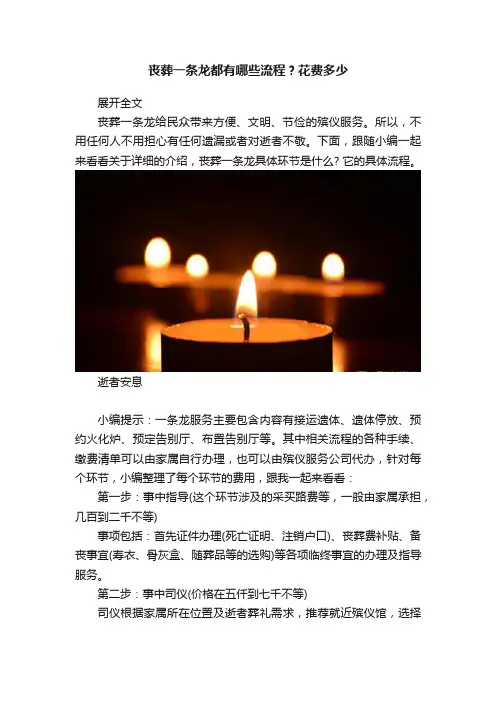 丧葬一条龙都有哪些流程？花费多少

展开全文

丧葬一条龙给民众带来方便、文明、节俭的殡仪服务。所以，不用任何人不用担心有任何遗漏或者对逝者不敬。下面，跟随小编一起来看看关于详细的介绍，丧葬一条龙具体环节是什么？它的具体流程。

逝者安息

小编提示：一条龙服务主要包含内容有接运遗体、遗体停放、预约火化炉、预定告别厅、布置告别厅等。其中相关流程的各种手续、缴费清单可以由家属自行办理，也可以由殡仪服务公司代办，针对每个环节，小编整理了每个环节的费用，跟我一起来看看：

第一步：事中指导(这个环节涉及的采买路费等，一般由家属承担，几百到二千不等)

事项包括：首先证件办理(死亡证明、注销户口)、丧葬费补贴、备丧事宜(寿衣、骨灰盒、随葬品等的选购)等各项临终事宜的办理及指导服务。

第二步：事中司仪(价格在五仟到七千不等)

司仪根据家属所在位置及逝者葬礼需求，推荐就近殡仪馆，选择